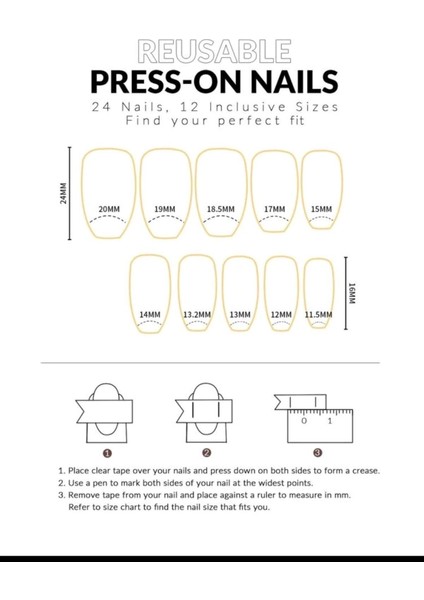 REUSABLE
PRESS-ON NAILS
24 Nails, 12 Inclusive Sizes
Find your perfect fit

24MM

20MM 19MM 18.5MM 17MM 15MM

14MM 13.2MM 13MM 12MM 11.5MM

16MM

0 1

1 2 3

1. Place clear tape over your nails and press down on both sides to form a crease.
2. Use a pen to mark both sides of your nail at the widest points.
3. Remove tape from your nail and place against a ruler to measure in mm. Refer to size chart to find the nail size that fits you.